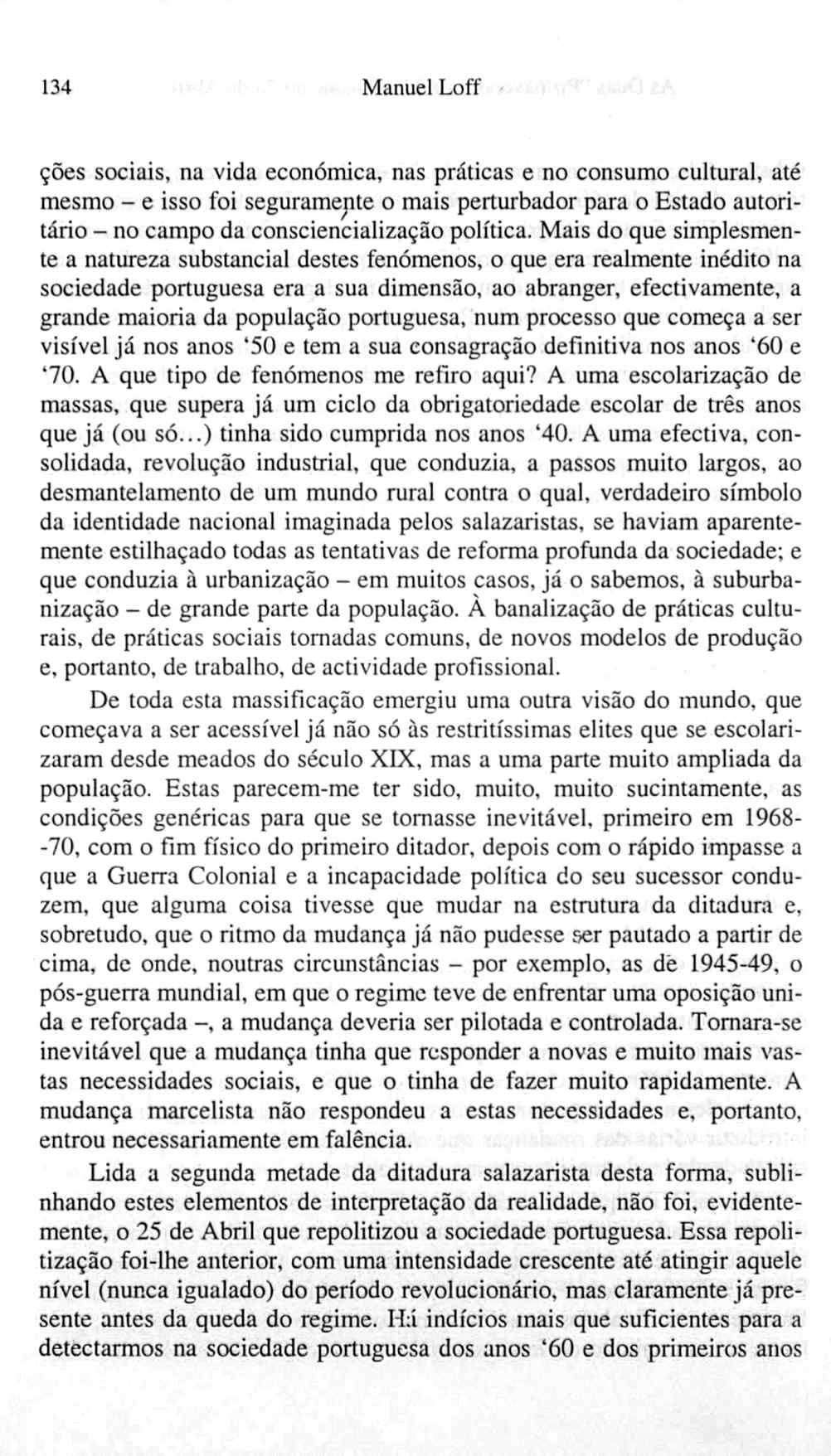 134 Manuel Loff

ções sociais, na vida económica, nas práticas e no consumo cultural, até mesmo – e isso foi seguramente o mais perturbador para o Estado autoritário – no campo da consciencialização política. Mais do que simplesmente a natureza substancial destes fenómenos, o que era realmente inédito na sociedade portuguesa era a sua dimensão, ao abranger, efectivamente, a grande maioria da população portuguesa, num processo que começa a ser visível já nos anos '50 e tem a sua consagração definitiva nos anos '60 e '70. A que tipo de fenómenos me refiro aqui? A uma escolarização de massas, que supera já um ciclo da obrigatoriedade escolar de três anos que já (ou só...) tinha sido cumprida nos anos '40. A uma efectiva, consolidada, revolução industrial, que conduzia, a passos muito largos, ao desmantelamento de um mundo rural contra o qual, verdadeiro símbolo da identidade nacional imaginada pelos salazaristas, se haviam aparentemente estilhaçado todas as tentativas de reforma profunda da sociedade; e que conduzia à urbanização – em muitos casos, já o sabemos, à suburbanização – de grande parte da população. À banalização de práticas culturais, de práticas sociais tornadas comuns, de novos modelos de produção e, portanto, de trabalho, de actividade profissional.

De toda esta massificação emergiu uma outra visão do mundo, que começava a ser acessível já não só às restritíssimas elites que se escolarizaram desde meados do século XIX, mas a uma parte muito ampliada da população. Estas parecem-me ter sido, muito, muito sucintamente, as condições genéricas para que se tornasse inevitável, primeiro em 1968--70, com o fim físico do primeiro ditador, depois com o rápido impasse a que a Guerra Colonial e a incapacidade política do seu sucessor conduzem, que alguma coisa tivesse que mudar na estrutura da ditadura e, sobretudo, que o ritmo da mudança já não pudesse ser pautado a partir de cima, de onde, noutras circunstâncias – por exemplo, as de 1945-49, o pós-guerra mundial, em que o regime teve de enfrentar uma oposição unida e reforçada –, a mudança deveria ser pilotada e controlada. Tornara-se inevitável que a mudança tinha que responder a novas e muito mais vastas necessidades sociais, e que o tinha de fazer muito rapidamente. A mudança marcelista não respondeu a estas necessidades e, portanto, entrou necessariamente em falência.

Lida a segunda metade da ditadura salazarista desta forma, sublinhando estes elementos de interpretação da realidade, não foi, evidentemente, o 25 de Abril que repolitizou a sociedade portuguesa. Essa repolitização foi-lhe anterior, com uma intensidade crescente até atingir aquele nível (nunca igualado) do período revolucionário, mas claramente já presente antes da queda do regime. Há indícios mais que suficientes para a detectarmos na sociedade portuguesa dos anos '60 e dos primeiros anos